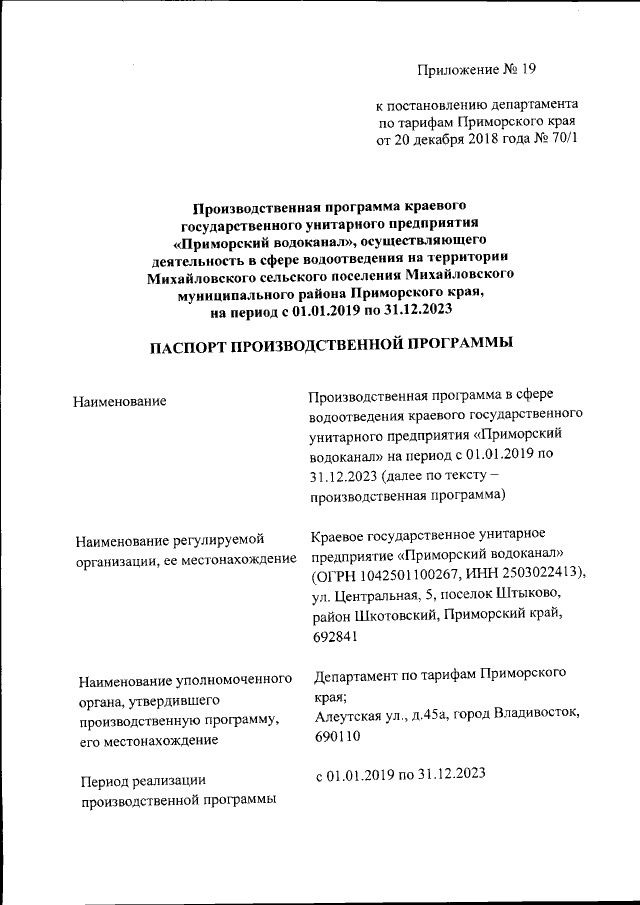 Приложение № 19

к постановлению департамента по тарифам Приморского края от 20 декабря 2018 года № 70/1

Производственная программа краевого государственного унитарного предприятия «Приморский водоканал», осуществляющего деятельность в сфере водоотведения на территории Михайловского сельского поселения Михайловского муниципального района Приморского края, на период с 01.01.2019 по 31.12.2023

ПАСПОРТ ПРОИЗВОДСТВЕННОЙ ПРОГРАММЫ

| | |
|---|---|
| Наименование | Производственная программа в сфере водоотведения краевого государственного унитарного предприятия «Приморский водоканал» на период с 01.01.2019 по 31.12.2023 (далее по тексту – производственная программа) |
| Наименование регулируемой организации, ее местонахождение | Краевое государственное унитарное предприятие «Приморский водоканал» (ОГРН 1042501100267, ИНН 2503022413), ул. Центральная, 5, поселок Штыково, район Шкотовский, Приморский край, 692841 |
| Наименование уполномоченного органа, утвердившего производственную программу, его местонахождение | Департамент по тарифам Приморского края; Алеутская ул., д.45а, город Владивосток, 690110 |
| Период реализации производственной программы | с 01.01.2019 по 31.12.2023 |